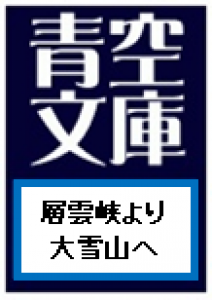 青空文庫

層雲峡より
大雪山へ